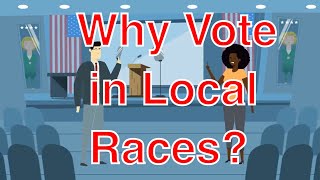 Why Vote in Local Races?